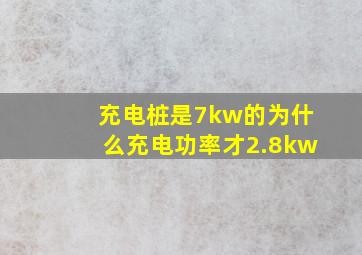 充电桩是7kw的为什么充电功率才2.8kw